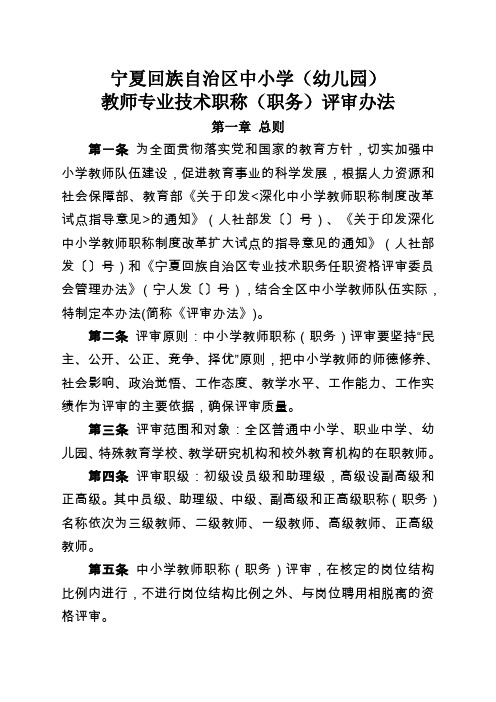 宁夏回族自治区中小学（幼儿园）
教师专业技术职称（职务）评审办法

第一章 总则

第一条 为全面贯彻落实党和国家的教育方针，切实加强中小学教师队伍建设，促进教育事业的科学发展，根据人力资源和社会保障部、教育部《关于印发<深化中小学教师职称制度改革试点指导意见>的通知》（人社部发〔〕号）、《关于印发深化中小学教师职称制度改革扩大试点的指导意见的通知》（人社部发〔〕号）和《宁夏回族自治区专业技术职务任职资格评审委员会管理办法》（宁人发〔〕号），结合全区中小学教师队伍实际，特制定本办法(简称《评审办法》)。

第二条 评审原则：中小学教师职称（职务）评审要坚持“民主、公开、公正、竞争、择优”原则，把中小学教师的师德修养、社会影响、政治觉悟、工作态度、教学水平、工作能力、工作实绩作为评审的主要依据，确保评审质量。

第三条 评审范围和对象：全区普通中小学、职业中学、幼儿园、特殊教育学校、教学研究机构和校外教育机构的在职教师。

第四条 评审职级：初级设员级和助理级，高级设副高级和正高级。其中员级、助理级、中级、副高级和正高级职称（职务）名称依次为三级教师、二级教师、一级教师、高级教师、正高级教师。

第五条 中小学教师职称（职务）评审，在核定的岗位结构比例内进行，不进行岗位结构比例之外、与岗位聘用相脱离的资格评审。